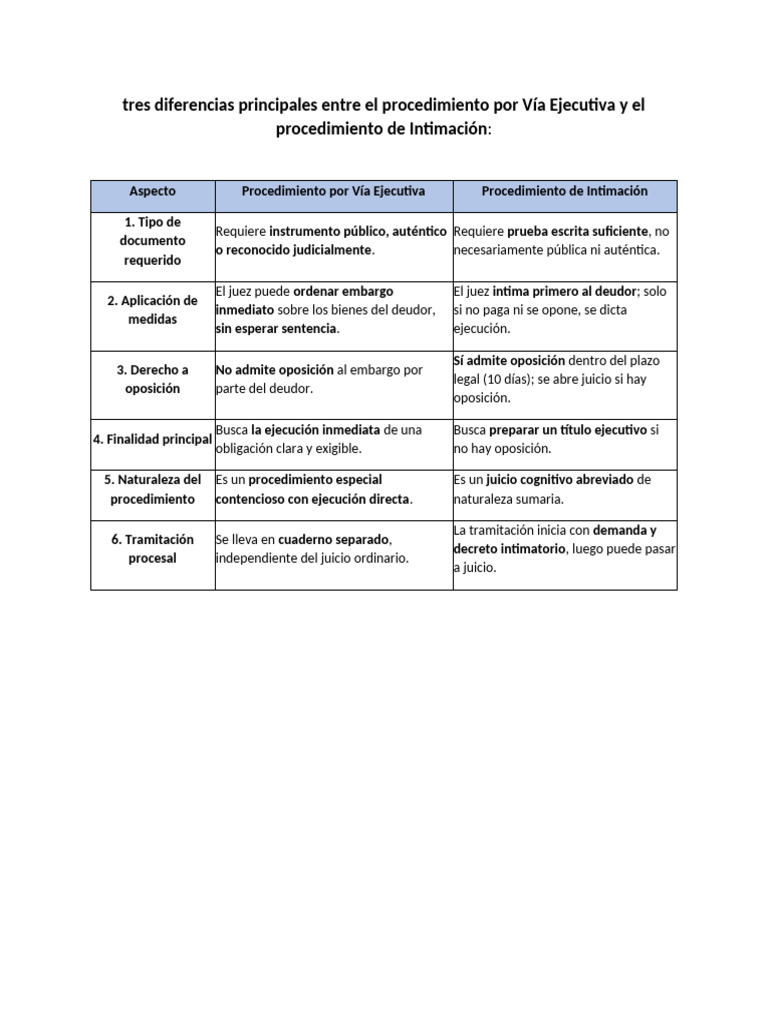 tres diferencias principales entre el procedimiento por Vía Ejecutiva y el procedimiento de Intimación:

| Aspecto | Procedimiento por Vía Ejecutiva | Procedimiento de Intimación |
|---|---|---|
| 1. Tipo de documento requerido | Requiere instrumento público, auténtico o reconocido judicialmente. | Requiere prueba escrita suficiente, no necesariamente pública ni auténtica. |
| 2. Aplicación de medidas | El juez puede ordenar embargo inmediato sobre los bienes del deudor, sin esperar sentencia. | El juez intima primero al deudor; solo si no paga ni se opone, se dicta ejecución. |
| 3. Derecho a oposición | No admite oposición al embargo por parte del deudor. | Sí admite oposición dentro del plazo legal (10 días); se abre juicio si hay oposición. |
| 4. Finalidad principal | Busca la ejecución inmediata de una obligación clara y exigible. | Busca preparar un título ejecutivo si no hay oposición. |
| 5. Naturaleza del procedimiento | Es un procedimiento especial contencioso con ejecución directa. | Es un juicio cognitivo abreviado de naturaleza sumaria. |
| 6. Tramitación procesal | Se lleva en cuaderno separado, independiente del juicio ordinario. | La tramitación inicia con demanda y decreto intimatorio, luego puede pasar a juicio. |